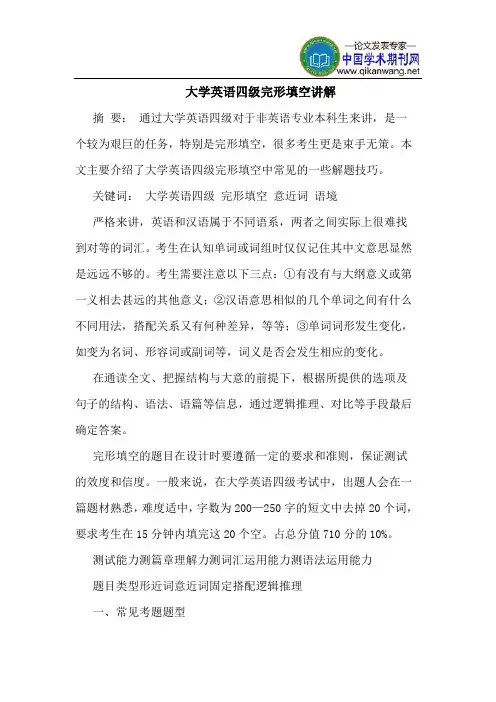 —论文发表专家—
中国学术期刊网
www.qikanwang.net

大学英语四级完形填空讲解

摘 要： 通过大学英语四级对于非英语专业本科生来讲，是一个较为艰巨的任务，特别是完形填空，很多考生更是束手无策。本文主要介绍了大学英语四级完形填空中常见的一些解题技巧。

关键词： 大学英语四级 完形填空 意近词 语境

严格来讲，英语和汉语属于不同语系，两者之间实际上很难找到对等的词汇。考生在认知单词或词组时仅仅记住其中文意思显然是远远不够的。考生需要注意以下三点：①有没有与大纲意义或第一义相去甚远的其他意义；②汉语意思相似的几个单词之间有什么不同用法，搭配关系又有何种差异，等等；③单词词形发生变化，如变为名词、形容词或副词等，词义是否会发生相应的变化。

在通读全文、把握结构与大意的前提下，根据所提供的选项及句子的结构、语法、语篇等信息，通过逻辑推理、对比等手段最后确定答案。

完形填空的题目在设计时要遵循一定的要求和准则，保证测试的效度和信度。一般来说，在大学英语四级考试中，出题人会在一篇题材熟悉，难度适中，字数为200—250字的短文中去掉20个词，要求考生在15分钟内填完这20个空。占总分值710分的10%。

测试能力测篇章理解力测词汇运用能力测语法运用能力

题目类型形近词意近词固定搭配逻辑推理

一、常见考题题型